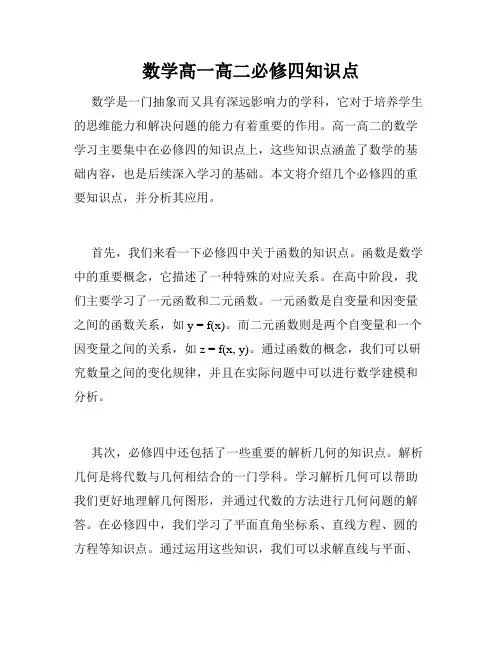 数学高一高二必修四知识点

数学是一门抽象而又具有深远影响力的学科，它对于培养学生的思维能力和解决问题的能力有着重要的作用。高一高二的数学学习主要集中在必修四的知识点上，这些知识点涵盖了数学的基础内容，也是后续深入学习的基础。本文将介绍几个必修四的重要知识点，并分析其应用。

首先，我们来看一下必修四中关于函数的知识点。函数是数学中的重要概念，它描述了一种特殊的对应关系。在高中阶段，我们主要学习了一元函数和二元函数。一元函数是自变量和因变量之间的函数关系，如 $y = f(x)$。而二元函数则是两个自变量和一个因变量之间的关系，如 $z = f(x, y)$。通过函数的概念，我们可以研究数量之间的变化规律，并且在实际问题中可以进行数学建模和分析。

其次，必修四中还包括了一些重要的解析几何的知识点。解析几何是将代数与几何相结合的一门学科。学习解析几何可以帮助我们更好地理解几何图形，并通过代数的方法进行几何问题的解答。在必修四中，我们学习了平面直角坐标系、直线方程、圆的方程等知识点。通过运用这些知识，我们可以求解直线与平面、